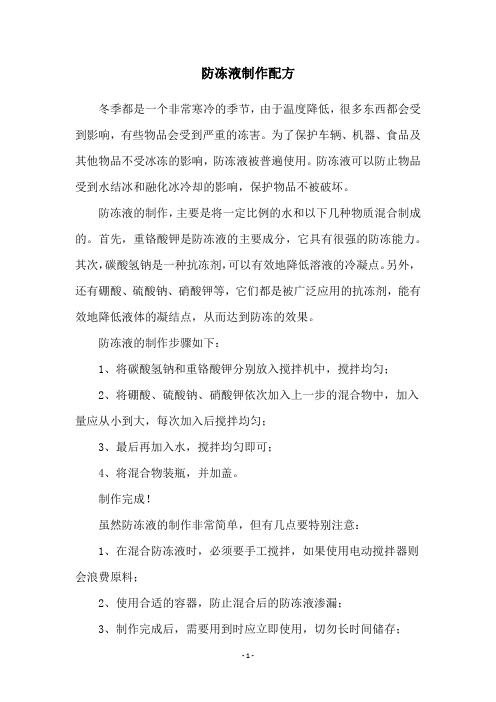 防冻液制作配方

冬季都是一个非常寒冷的季节，由于温度降低，很多东西都会受到影响，有些物品会受到严重的冻害。为了保护车辆、机器、食品及其他物品不受冰冻的影响，防冻液被普遍使用。防冻液可以防止物品受到水结冰和融化冰冷却的影响，保护物品不被破坏。

防冻液的制作，主要是将一定比例的水和以下几种物质混合制成的。首先，重铬酸钾是防冻液的主要成分，它具有很强的防冻能力。其次，碳酸氢钠是一种抗冻剂，可以有效地降低溶液的冷凝点。另外，还有硼酸、硫酸钠、硝酸钾等，它们都是被广泛应用的抗冻剂，能有效地降低液体的凝结点，从而达到防冻的效果。

防冻液的制作步骤如下：

1、将碳酸氢钠和重铬酸钾分别放入搅拌机中，搅拌均匀；

2、将硼酸、硫酸钠、硝酸钾依次加入上一步的混合物中，加入量应从小到大，每次加入后搅拌均匀；

3、最后再加入水，搅拌均匀即可；

4、将混合物装瓶，并加盖。

制作完成！

虽然防冻液的制作非常简单，但有几点要特别注意：

1、在混合防冻液时，必须要手工搅拌，如果使用电动搅拌器则会浪费原料；

2、使用合适的容器，防止混合后的防冻液渗漏；

3、制作完成后，需要用到时应立即使用，切勿长时间储存；

- 1 -